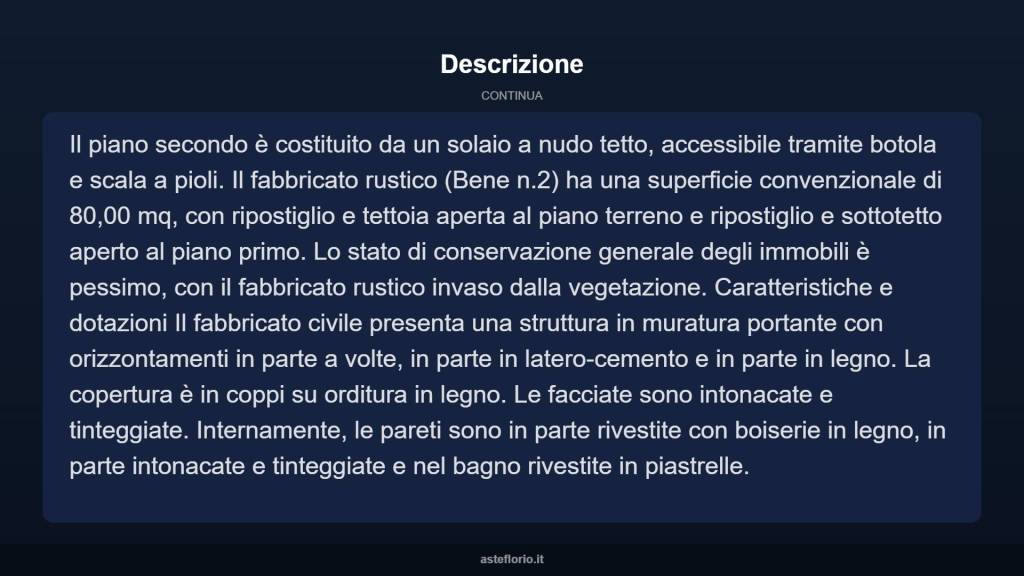 Descrizione

CONTINUA

Il piano secondo è costituito da un solaio a nudo tetto, accessibile tramite botola e scala a pioli. Il fabbricato rustico (Bene n.2) ha una superficie convenzionale di 80,00 mq, con ripostiglio e tettoia aperta al piano terreno e ripostiglio e sottotetto aperto al piano primo. Lo stato di conservazione generale degli immobili è pessimo, con il fabbricato rustico invaso dalla vegetazione. Caratteristiche e dotazioni Il fabbricato civile presenta una struttura in muratura portante con orizzontamenti in parte a volte, in parte in latero-cemento e in parte in legno. La copertura è in coppi su orditura in legno. Le facciate sono intonacate e tinteggiate. Internamente, le pareti sono in parte rivestite con boiserie in legno, in parte intonacate e tinteggiate e nel bagno rivestite in piastrelle.

asteflorio.it